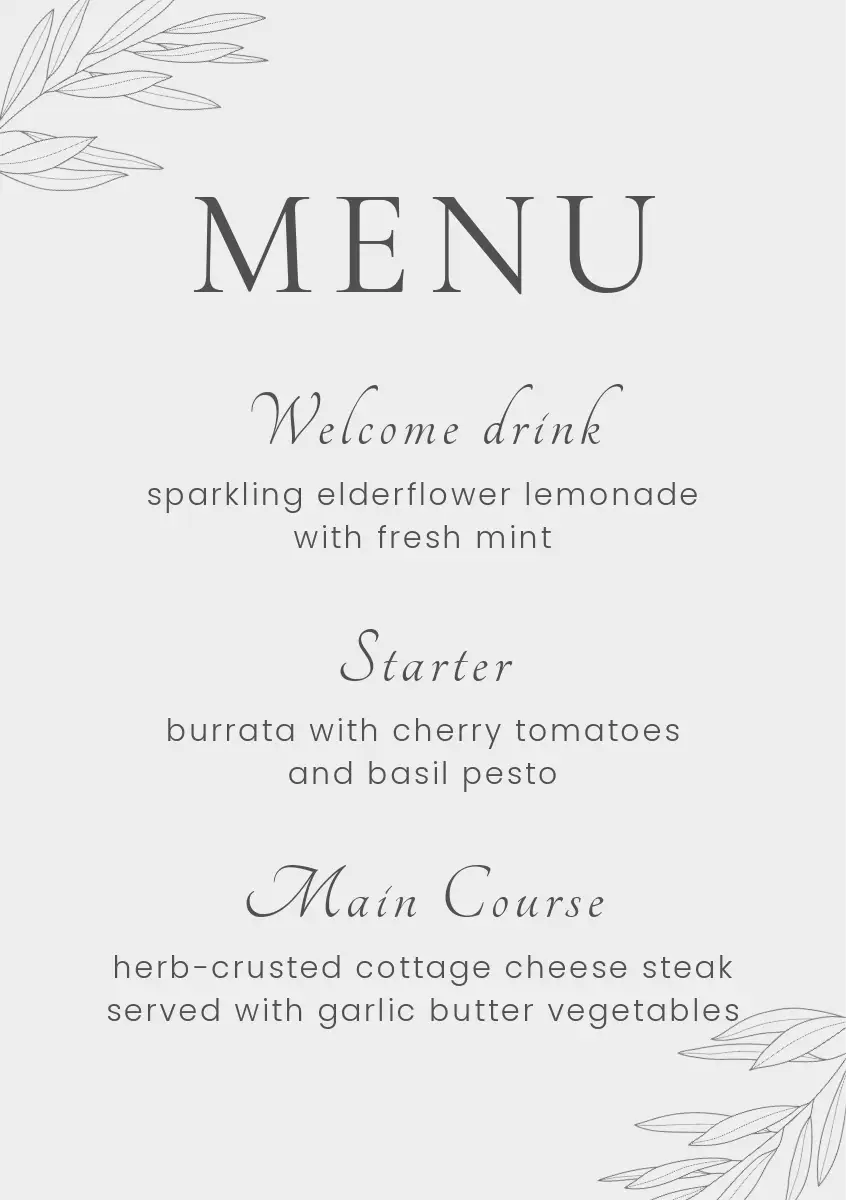 MENU

Welcome drink

sparkling elderflower lemonade with fresh mint

Starter

burrata with cherry tomatoes and basil pesto

Main Course

herb-crusted cottage cheese steak served with garlic butter vegetables